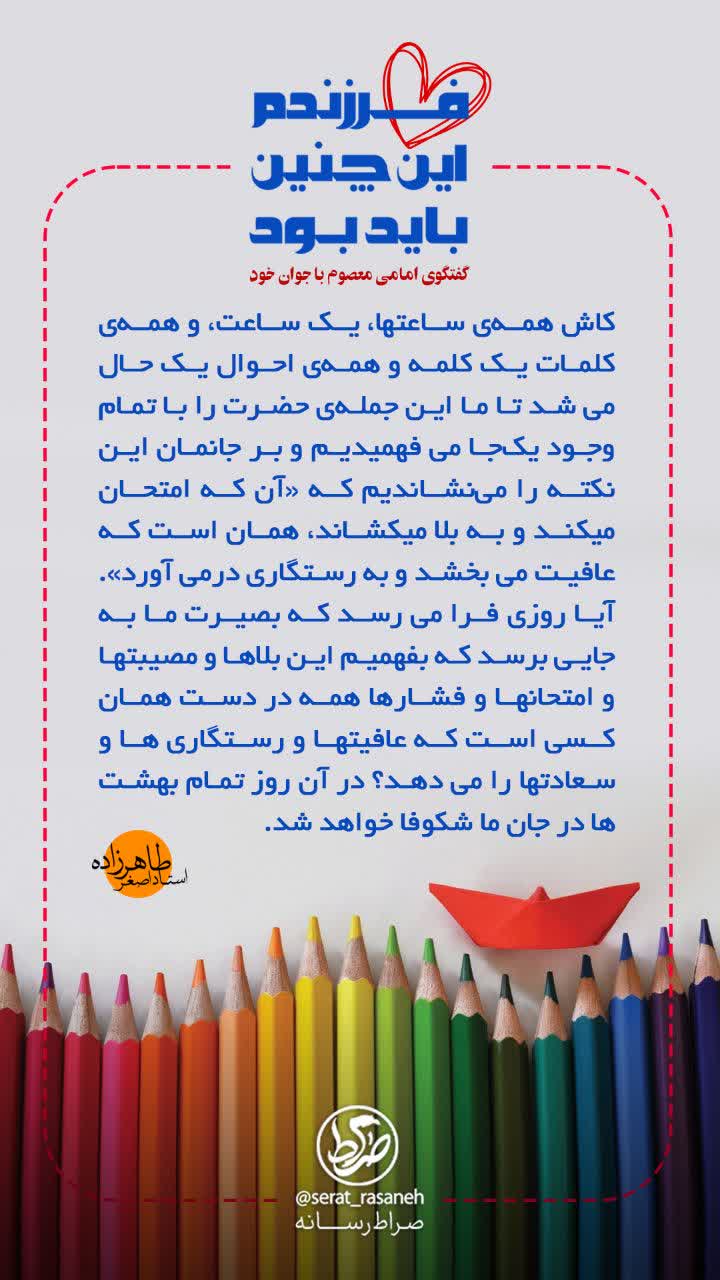 فرزندم
این چنین
باید بود
گفتگوی امامی معصوم با جوان خود

کاش همه‌ی ساعتها، یک ساعت، و همه‌ی کلمات یک کلمه و همه‌ی احوال یک حال می شد تا ما این جمله‌ی حضرت را با تمام وجود یکجا می فهمیدیم و بر جانمان این نکته را می‌نشاندیم که «آن که امتحان میکند و به بلا میکشاند، همان است که عافیت می بخشد و به رستگاری درمی آورد». آیا روزی فرا می رسد که بصیرت ما به جایی برسد که بفهمیم این بلاها و مصیبتها و امتحانها و فشارها همه در دست همان کسی است که عافیتها و رستگاری ها و سعادتها را می دهد؟ در آن روز تمام بهشت ها در جان ما شکوفا خواهد شد.

استاد اصغر طاهرزاده

@serat_rasaneh
صراط رسانه